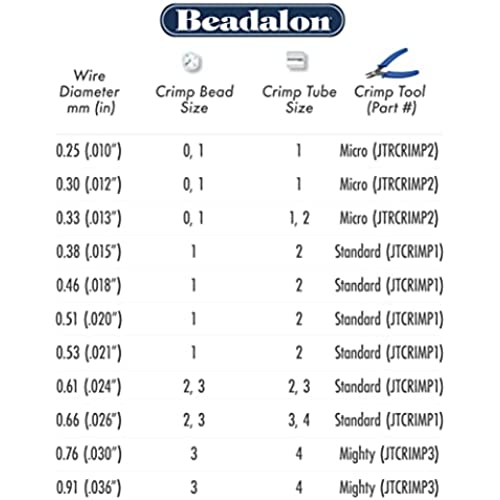 Beadalon

| Wire Diameter mm (in) | Crimp Bead Size | Crimp Tube Size | Crimp Tool (Part #) |
|---|---|---|---|
| 0.25 (.010") | 0, 1 | 1 | Micro (JTRCRIMP2) |
| 0.30 (.012") | 0, 1 | 1 | Micro (JTRCRIMP2) |
| 0.33 (.013") | 0, 1 | 1, 2 | Micro (JTRCRIMP2) |
| 0.38 (.015") | 1 | 2 | Standard (JTCRIMP1) |
| 0.46 (.018") | 1 | 2 | Standard (JTCRIMP1) |
| 0.51 (.020") | 1 | 2 | Standard (JTCRIMP1) |
| 0.53 (.021") | 1 | 2 | Standard (JTCRIMP1) |
| 0.61 (.024") | 2, 3 | 2, 3 | Standard (JTCRIMP1) |
| 0.66 (.026") | 2, 3 | 3, 4 | Standard (JTCRIMP1) |
| 0.76 (.030") | 3 | 4 | Mighty (JTCRIMP3) |
| 0.91 (.036") | 3 | 4 | Mighty (JTCRIMP3) |